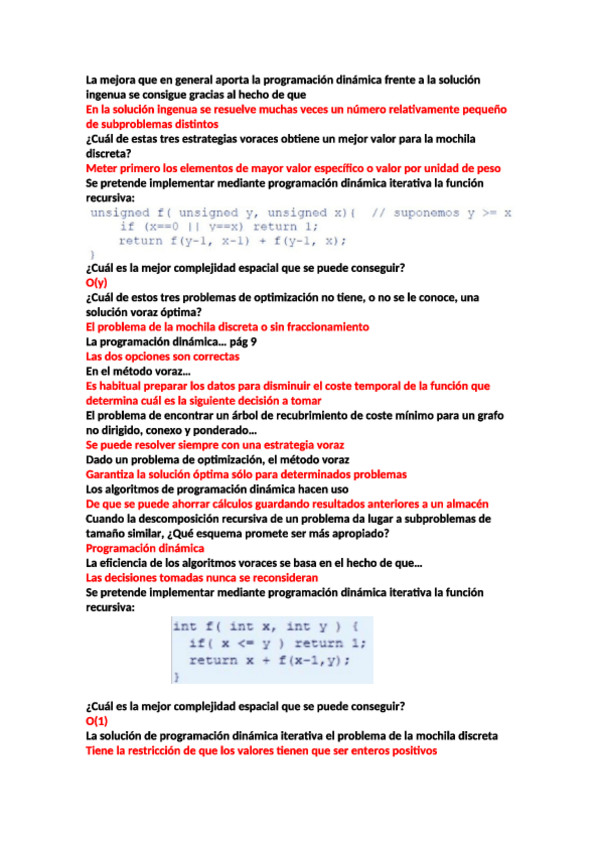 La mejora que en general aporta la programación dinámica frente a la solución ingenua se consigue gracias al hecho de que
En la solución ingenua se resuelve muchas veces un número relativamente pequeño de subproblemas distintos
¿Cuál de estas tres estrategias voraces obtiene un mejor valor para la mochila discreta?
Meter primero los elementos de mayor valor específico o valor por unidad de peso
Se pretende implementar mediante programación dinámica iterativa la función recursiva:

unsigned f( unsigned y, unsigned x){   // suponemos y >= x
    if (x==0 || y==x) return 1;
    return f(y-1, x-1) + f(y-1, x);
}

¿Cuál es la mejor complejidad espacial que se puede conseguir?
O(y)
¿Cuál de estos tres problemas de optimización no tiene, o no se le conoce, una solución voraz óptima?
El problema de la mochila discreta o sin fraccionamiento
La programación dinámica... pág 9
Las dos opciones son correctas
En el método voraz...
Es habitual preparar los datos para disminuir el coste temporal de la función que determina cuál es la siguiente decisión a tomar
El problema de encontrar un árbol de recubrimiento de coste mínimo para un grafo no dirigido, conexo y ponderado...
Se puede resolver siempre con una estrategia voraz
Dado un problema de optimización, el método voraz
Garantiza la solución óptima sólo para determinados problemas
Los algoritmos de programación dinámica hacen uso
De que se puede ahorrar cálculos guardando resultados anteriores a un almacén
Cuando la descomposición recursiva de un problema da lugar a subproblemas de tamaño similar, ¿Qué esquema promete ser más apropiado?
Programación dinámica
La eficiencia de los algoritmos voraces se basa en el hecho de que...
Las decisiones tomadas nunca se reconsideran
Se pretende implementar mediante programación dinámica iterativa la función recursiva:

int f( int x, int y ) {
  if( x <= y ) return 1;
  return x + f(x-1,y);
}

¿Cuál es la mejor complejidad espacial que se puede conseguir?
O(1)
La solución de programación dinámica iterativa el problema de la mochila discreta
Tiene la restricción de que los valores tienen que ser enteros positivos